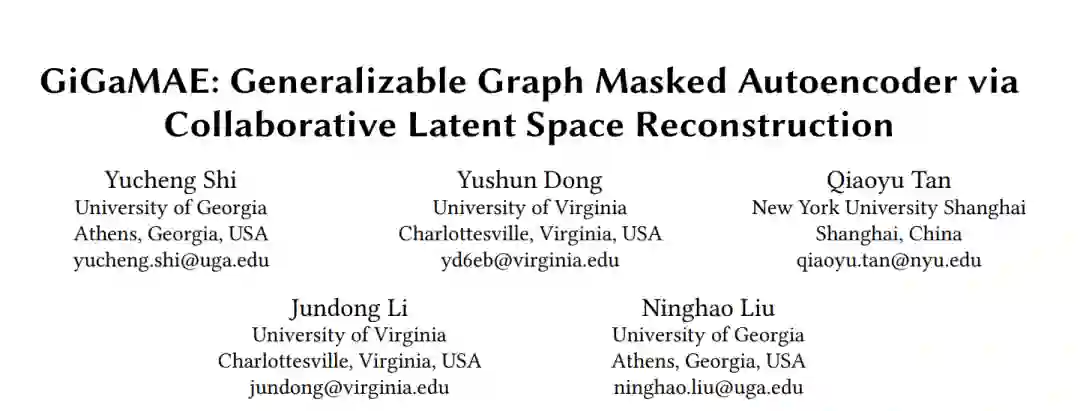 GiGaMAE: Generalizable Graph Masked Autoencoder via Collaborative Latent Space Reconstruction

Yucheng Shi
University of Georgia
Athens, Georgia, USA
yucheng.shi@uga.edu

Yushun Dong
University of Virginia
Charlottesville, Virginia, USA
yd6eb@virginia.edu

Qiaoyu Tan
New York University Shanghai
Shanghai, China
qiaoyu.tan@nyu.edu

Jundong Li
University of Virginia
Charlottesville, Virginia, USA
jundong@virginia.edu

Ninghao Liu
University of Georgia
Athens, Georgia, USA
ninghao.liu@uga.edu